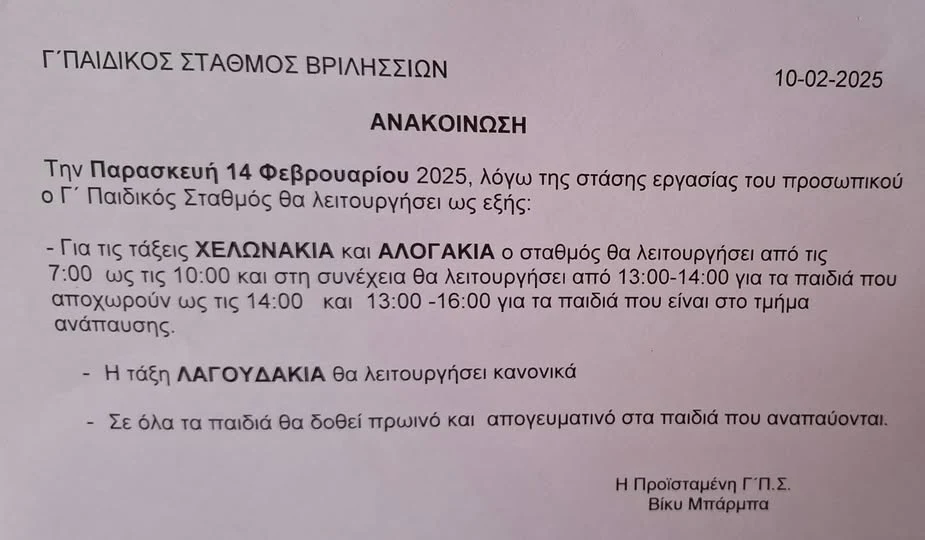 Γ΄ΠΑΙΔΙΚΟΣ ΣΤΑΘΜΟΣ ΒΡΙΛΗΣΣΙΩΝ

10-02-2025

ΑΝΑΚΟΙΝΩΣΗ

Την Παρασκευή 14 Φεβρουαρίου 2025, λόγω της στάσης εργασίας του προσωπικού ο Γ΄ Παιδικός Σταθμός θα λειτουργήσει ως εξής:

- Για τις τάξεις ΧΕΛΩΝΑΚΙΑ και ΑΛΟΓΑΚΙΑ ο σταθμός θα λειτουργήσει από τις 7:00 ως τις 10:00 και στη συνέχεια θα λειτουργήσει από 13:00-14:00 για τα παιδιά που αποχωρούν ως τις 14:00 και 13:00 -16:00 για τα παιδιά που είναι στο τμήμα ανάπαυσης.

- Η τάξη ΛΑΓΟΥΔΑΚΙΑ θα λειτουργήσει κανονικά

- Σε όλα τα παιδιά θα δοθεί πρωινό και απογευματινό στα παιδιά που αναπαύονται.

Η Προϊσταμένη Γ΄Π.Σ.
Βίκυ Μπάρμπα